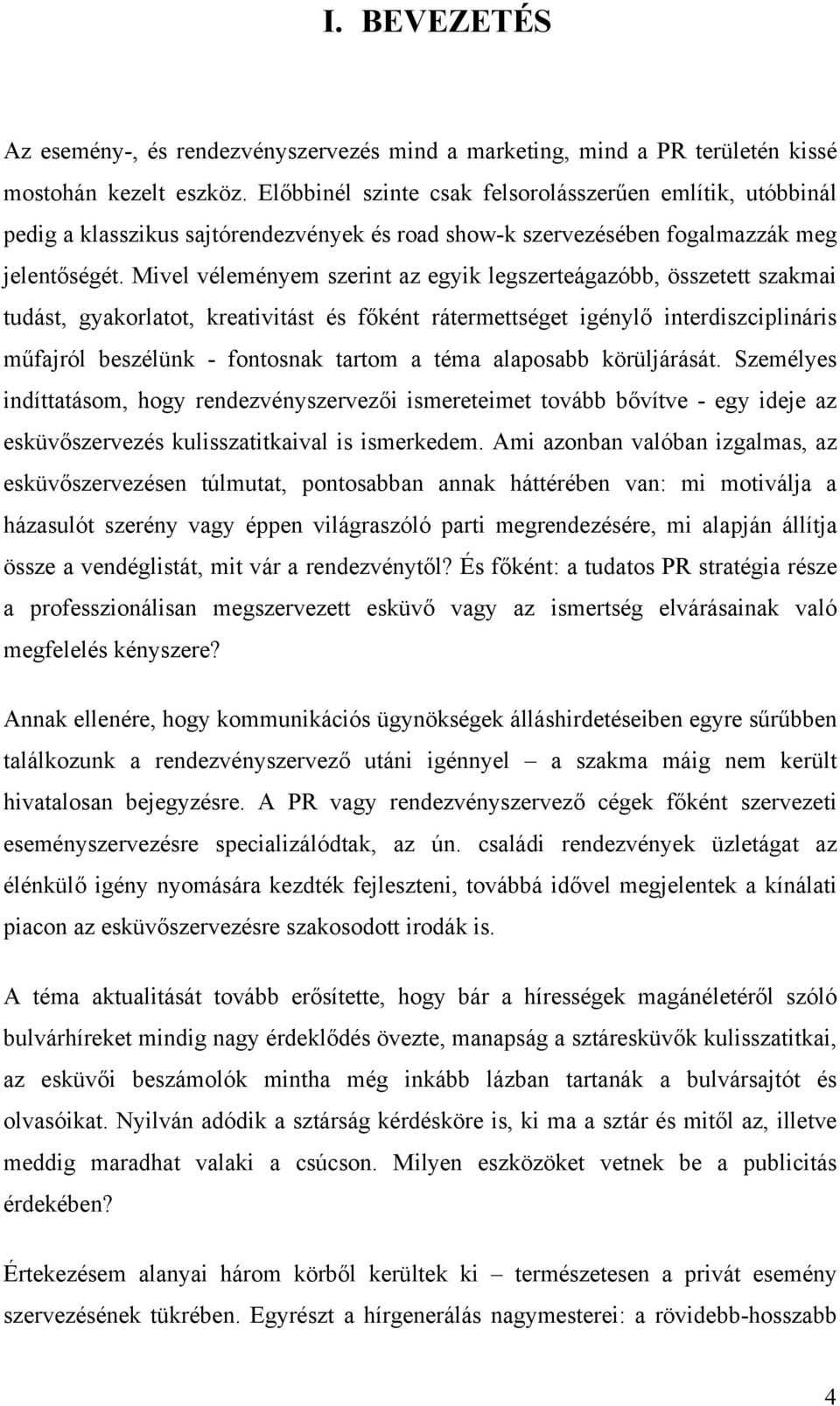 I. BEVEZETÉS

Az esemény-, és rendezvényszervezés mind a marketing, mind a PR területén kissé mostohán kezelt eszköz. Előbbinél szinte csak felsorolásszerűen említik, utóbbinál pedig a klasszikus sajtórendezvények és road show-k szervezésében fogalmazzák meg jelentőségét. Mivel véleményem szerint az egyik legszerteágazóbb, összetett szakmai tudást, gyakorlatot, kreativitást és főként rátermettséget igénylő interdiszciplináris műfajról beszélünk - fontosnak tartom a téma alaposabb körüljárását. Személyes indíttatásom, hogy rendezvényszervezői ismereteimet tovább bővítve - egy ideje az esküvőszervezés kulisszatitkaival is ismerkedem. Ami azonban valóban izgalmas, az esküvőszervezésen túlmutat, pontosabban annak háttérében van: mi motiválja a házasulót szerény vagy éppen világraszóló parti megrendezésére, mi alapján állítja össze a vendéglistát, mit vár a rendezvénytől? És főként: a tudatos PR stratégia része a professzionálisan megszervezett esküvő vagy az ismertség elvárásainak való megfelelés kényszere?

Annak ellenére, hogy kommunikációs ügynökségek álláshirdetéseiben egyre sűrűbben találkozunk a rendezvényszervező utáni igénnyel – a szakma máig nem került hivatalosan bejegyzésre. A PR vagy rendezvényszervező cégek főként szervezeti eseményszervezésre specializálódtak, az ún. családi rendezvények üzletágat az élénkülő igény nyomására kezdték fejleszteni, továbbá idővel megjelentek a kínálati piacon az esküvőszervezésre szakosodott irodák is.

A téma aktualitását tovább erősítette, hogy bár a hírességek magánéletéről szóló bulvárhíreket mindig nagy érdeklődés övezte, manapság a sztáresküvők kulisszatitkai, az esküvői beszámolók mintha még inkább lázban tartanák a bulvársajtót és olvasóikat. Nyilván adódik a sztárság kérdésköre is, ki ma a sztár és mitől az, illetve meddig maradhat valaki a csúcson. Milyen eszközöket vetnek be a publicitás érdekében?

Értekezésem alanyai három körből kerültek ki – természetesen a privát esemény szervezésének tükrében. Egyrészt a hírgenerálás nagymesterei: a rövidebb-hosszabb

4